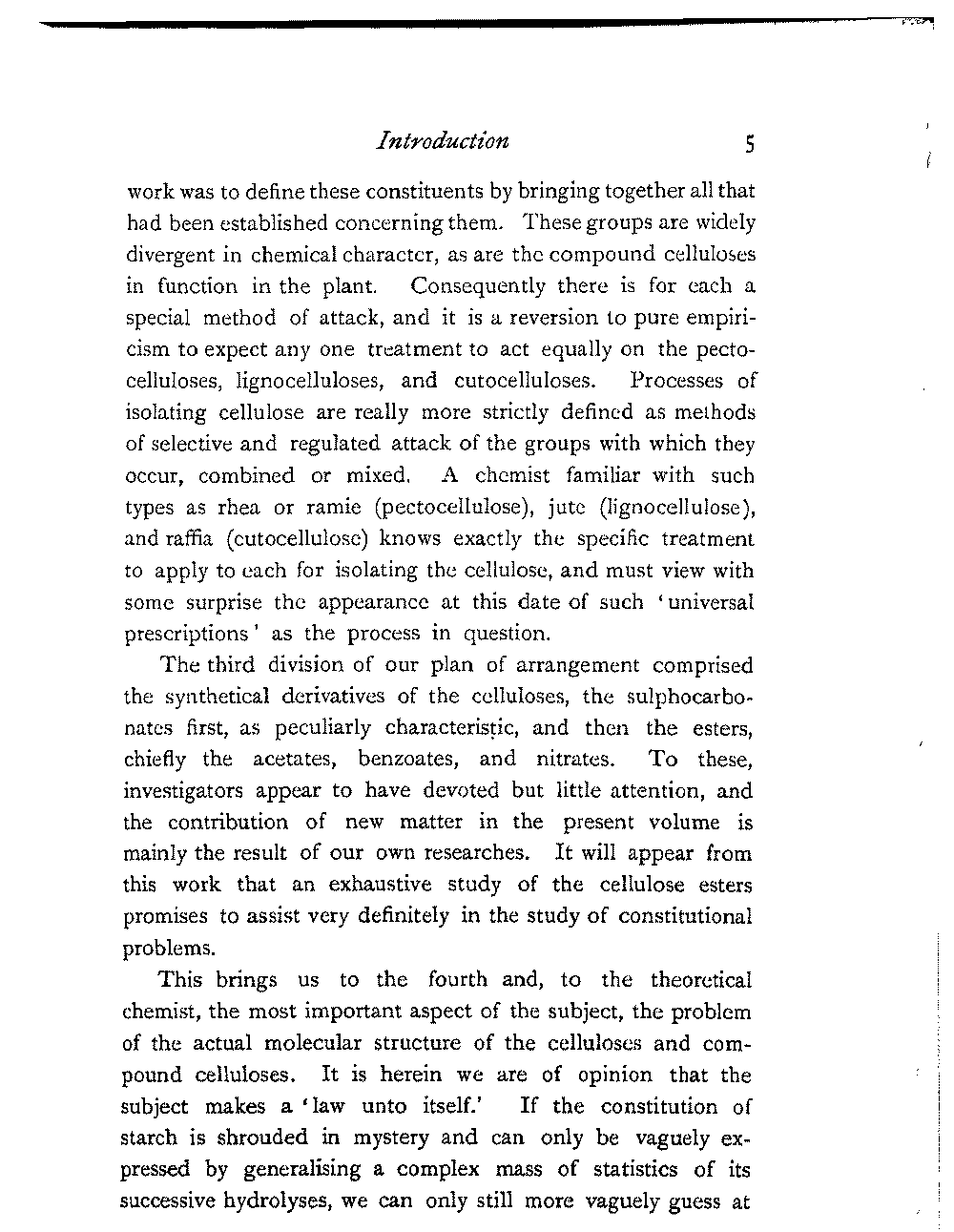 Introduction 5

work was to define these constituents by bringing together all that had been established concerning them. These groups are widely divergent in chemical character, as are the compound celluloses in function in the plant. Consequently there is for each a special method of attack, and it is a reversion to pure empiricism to expect any one treatment to act equally on the pectocelluloses, lignocelluloses, and cutocelluloses. Processes of isolating cellulose are really more strictly defined as methods of selective and regulated attack of the groups with which they occur, combined or mixed. A chemist familiar with such types as rhea or ramie (pectocellulose), jute (lignocellulose), and raffia (cutocellulose) knows exactly the specific treatment to apply to each for isolating the cellulose, and must view with some surprise the appearance at this date of such 'universal prescriptions' as the process in question.

The third division of our plan of arrangement comprised the synthetical derivatives of the celluloses, the sulphocarbonates first, as peculiarly characteristic, and then the esters, chiefly the acetates, benzoates, and nitrates. To these, investigators appear to have devoted but little attention, and the contribution of new matter in the present volume is mainly the result of our own researches. It will appear from this work that an exhaustive study of the cellulose esters promises to assist very definitely in the study of constitutional problems.

This brings us to the fourth and, to the theoretical chemist, the most important aspect of the subject, the problem of the actual molecular structure of the celluloses and compound celluloses. It is herein we are of opinion that the subject makes a 'law unto itself.' If the constitution of starch is shrouded in mystery and can only be vaguely expressed by generalising a complex mass of statistics of its successive hydrolyses, we can only still more vaguely guess at